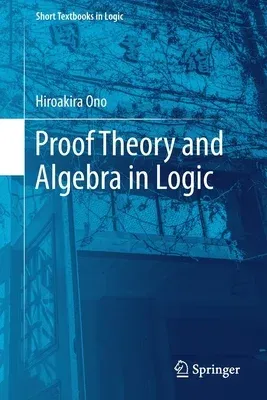 Short Textbooks in Logic

Hiroakira Ono

Proof Theory and Algebra in Logic

Springer